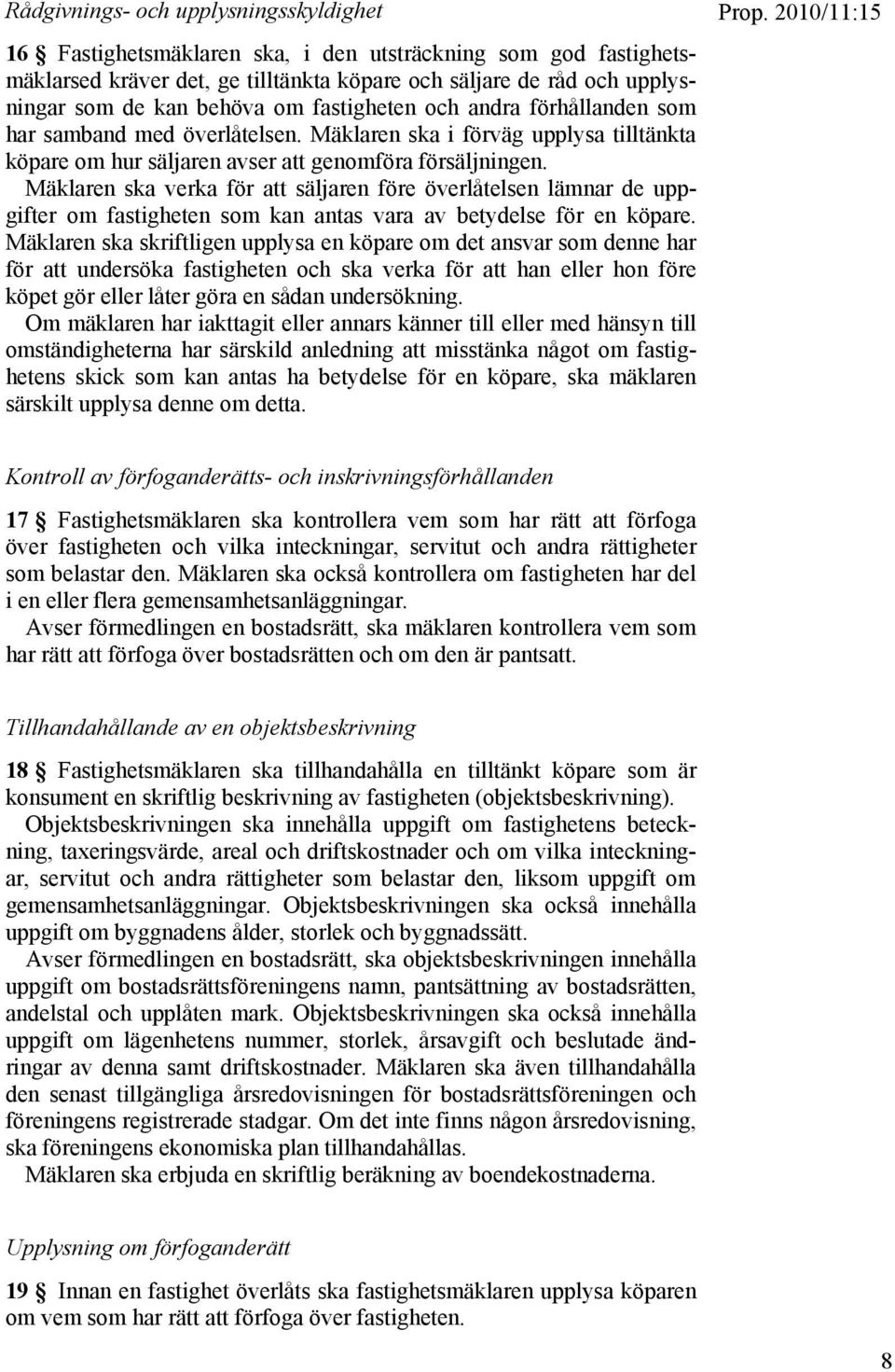 Rådgivnings- och upplysningsskyldighet

Prop. 2010/11:15

16 § Fastighetsmäklaren ska, i den utsträckning som god fastighetsmäklarsed kräver det, ge tilltänkta köpare och säljare de råd och upplysningar som de kan behöva om fastigheten och andra förhållanden som har samband med överlåtelsen. Mäklaren ska i förväg upplysa tilltänkta köpare om hur säljaren avser att genomföra försäljningen.

Mäklaren ska verka för att säljaren före överlåtelsen lämnar de uppgifter om fastigheten som kan antas vara av betydelse för en köpare.

Mäklaren ska skriftligen upplysa en köpare om det ansvar som denne har för att undersöka fastigheten och ska verka för att han eller hon före köpet gör eller låter göra en sådan undersökning.

Om mäklaren har iakttagit eller annars känner till eller med hänsyn till omständigheterna har särskild anledning att misstänka något om fastighetens skick som kan antas ha betydelse för en köpare, ska mäklaren särskilt upplysa denne om detta.

Kontroll av förfoganderätts- och inskrivningsförhållanden

17 § Fastighetsmäklaren ska kontrollera vem som har rätt att förfoga över fastigheten och vilka inteckningar, servitut och andra rättigheter som belastar den. Mäklaren ska också kontrollera om fastigheten har del i en eller flera gemensamhetsanläggningar.

Avser förmedlingen en bostadsrätt, ska mäklaren kontrollera vem som har rätt att förfoga över bostadsrätten och om den är pantsatt.

Tillhandahållande av en objektsbeskrivning

18 § Fastighetsmäklaren ska tillhandahålla en tilltänkt köpare som är konsument en skriftlig beskrivning av fastigheten (objektsbeskrivning).

Objektsbeskrivningen ska innehålla uppgift om fastighetens beteckning, taxeringsvärde, areal och driftskostnader och om vilka inteckningar, servitut och andra rättigheter som belastar den, liksom uppgift om gemensamhetsanläggningar. Objektsbeskrivningen ska också innehålla uppgift om byggnadens ålder, storlek och byggnadssätt.

Avser förmedlingen en bostadsrätt, ska objektsbeskrivningen innehålla uppgift om bostadsrättsföreningens namn, pantsättning av bostadsrätten, andelstal och upplåten mark. Objektsbeskrivningen ska också innehålla uppgift om lägenhetens nummer, storlek, årsavgift och beslutade ändringar av denna samt driftskostnader. Mäklaren ska även tillhandahålla den senast tillgängliga årsredovisningen för bostadsrättsföreningen och föreningens registrerade stadgar. Om det inte finns någon årsredovisning, ska föreningens ekonomiska plan tillhandahållas.

Mäklaren ska erbjuda en skriftlig beräkning av boendekostnaderna.

Upplysning om förfoganderätt

19 § Innan en fastighet överlåts ska fastighetsmäklaren upplysa köparen om vem som har rätt att förfoga över fastigheten.

8